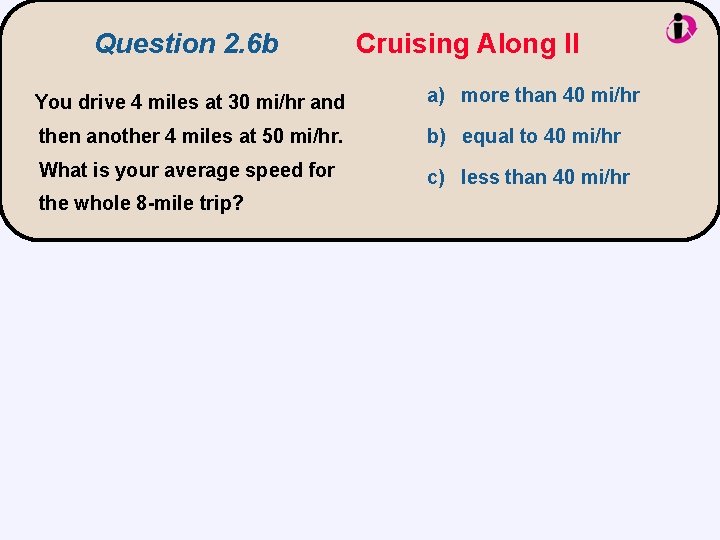 Question 2.6b Cruising Along II

You drive 4 miles at 30 mi/hr and then another 4 miles at 50 mi/hr. What is your average speed for the whole 8-mile trip?

a) more than 40 mi/hr

b) equal to 40 mi/hr

c) less than 40 mi/hr